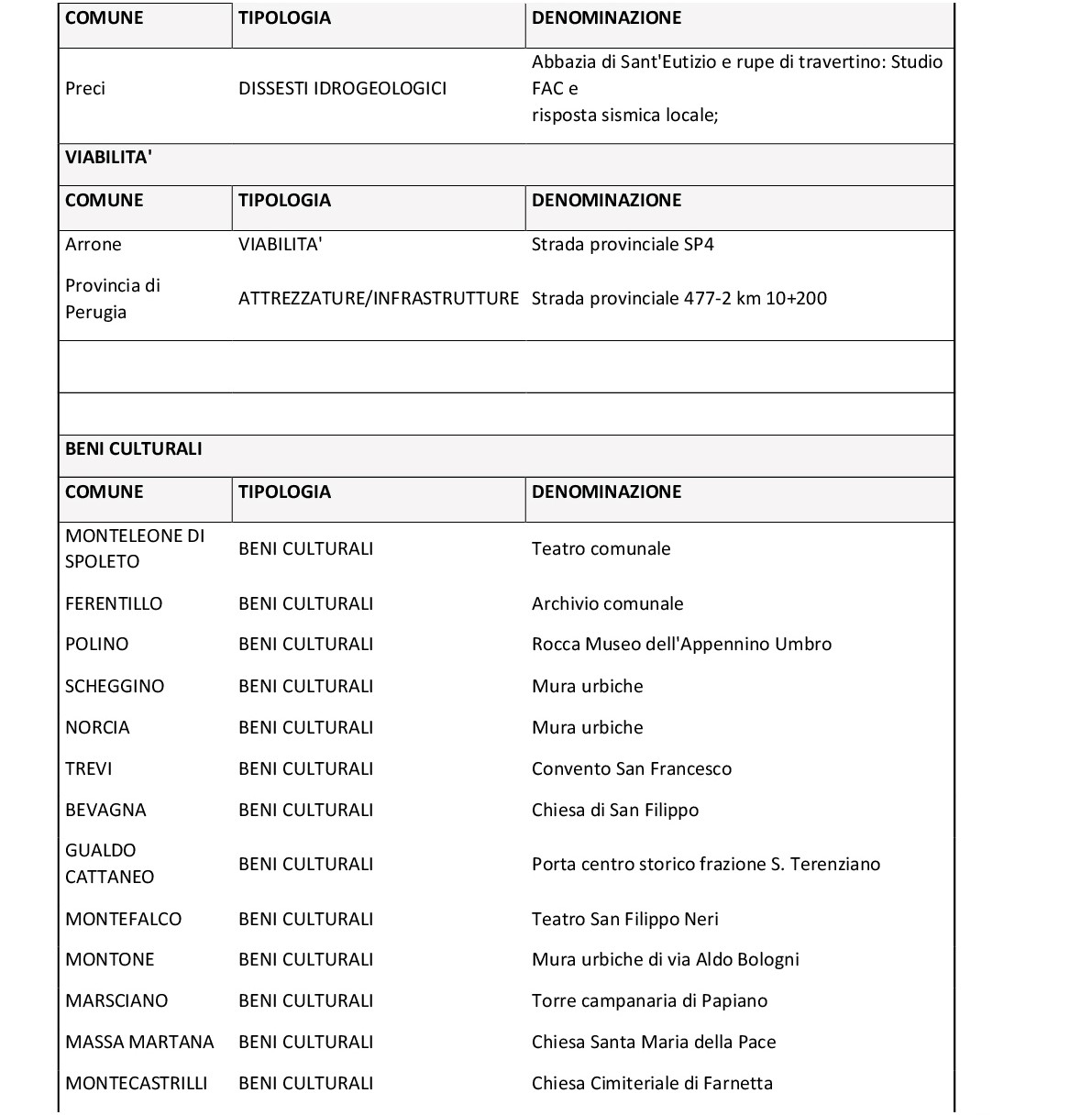 | COMUNE | TIPOLOGIA | DENOMINAZIONE |
|---|---|---|
| Preci | DISSESTI IDROGEOLOGICI | Abbazia di Sant'Eutizio e rupe di travertino: Studio FAC e risposta sismica locale; |
| VIABILITA' | | |
| COMUNE | TIPOLOGIA | DENOMINAZIONE |
| Arrone | VIABILITA' | Strada provinciale SP4 |
| Provincia di Perugia | ATTREZZATURE/INFRASTRUTTURE | Strada provinciale 477-2 km 10+200 |
| | | |
| | | |
| BENI CULTURALI | | |
| COMUNE | TIPOLOGIA | DENOMINAZIONE |
| MONTELEONE DI SPOLETO | BENI CULTURALI | Teatro comunale |
| FERENTILLO | BENI CULTURALI | Archivio comunale |
| POLINO | BENI CULTURALI | Rocca Museo dell'Appennino Umbro |
| SCHEGGINO | BENI CULTURALI | Mura urbiche |
| NORCIA | BENI CULTURALI | Mura urbiche |
| TREVI | BENI CULTURALI | Convento San Francesco |
| BEVAGNA | BENI CULTURALI | Chiesa di San Filippo |
| GUALDO CATTANEO | BENI CULTURALI | Porta centro storico frazione S. Terenziano |
| MONTEFALCO | BENI CULTURALI | Teatro San Filippo Neri |
| MONTONE | BENI CULTURALI | Mura urbiche di via Aldo Bologni |
| MARSCIANO | BENI CULTURALI | Torre campanaria di Papiano |
| MASSA MARTANA | BENI CULTURALI | Chiesa Santa Maria della Pace |
| MONTECASTRILLI | BENI CULTURALI | Chiesa Cimiteriale di Farnetta |